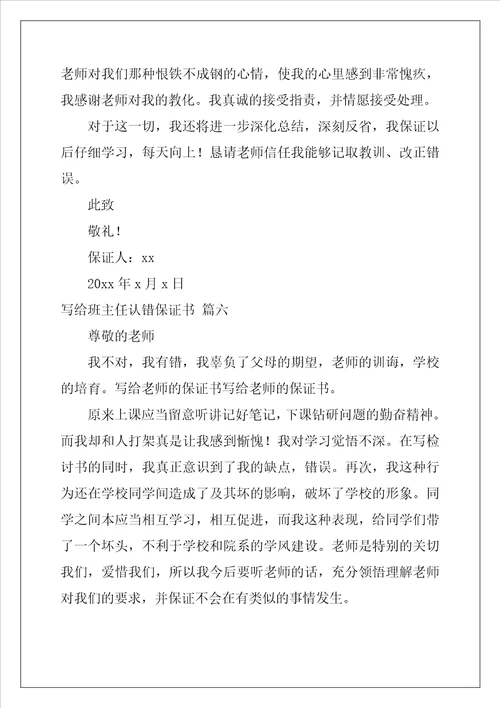 老师对我们那种恨铁不成钢的心情，使我的心里感到非常愧疚，我感谢老师对我的教化。我真诚的接受指责，并情愿接受处理。

对于这一切，我还将进一步深化总结，深刻反省，我保证以后仔细学习，每天向上！恳请老师信任我能够记取教训、改正错误。

此致

敬礼！

保证人：xx

20xx 年 x 月 x 日

写给班主任认错保证书 篇六

尊敬的老师

我不对，我有错，我辜负了父母的期望，老师的训诲，学校的培育。写给老师的保证书写给老师的保证书。

原来上课应当留意听讲记好笔记，下课钻研问题的勤奋精神。而我却和人打架真是让我感到惭愧！我对学习觉悟不深。在写检讨书的同时，我真正意识到了我的缺点，错误。再次，我这种行为还在学校同学间造成了及其坏的影响，破坏了学校的形象。同学之间本应当相互学习，相互促进，而我这种表现，给同学们带了一个坏头，不利于学校和院系的学风建设。老师是特别的关切我们，爱惜我们，所以我今后要听老师的话，充分领悟理解老师对我们的要求，并保证不会在有类似的事情发生。